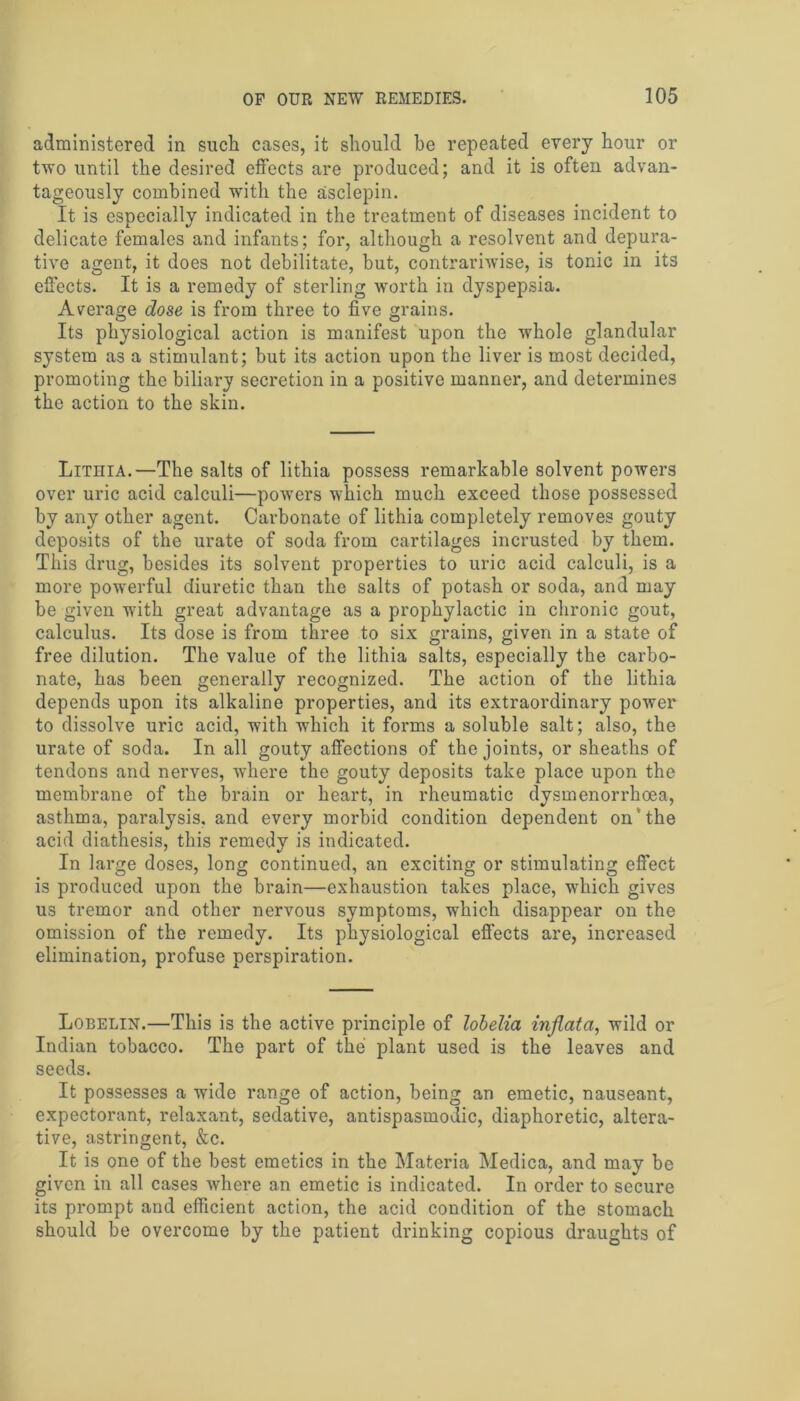 OF OUR NEW REMEDIES. 105

administered in such cases, it should be repeated every hour or two until the desired effects are produced; and it is often advantageously combined with the asclepin.

It is especially indicated in the treatment of diseases incident to delicate females and infants; for, although a resolvent and depurative agent, it does not debilitate, but, contrariwise, is tonic in its effects. It is a remedy of sterling worth in dyspepsia.

Average dose is from three to five grains.

Its physiological action is manifest upon the whole glandular system as a stimulant; but its action upon the liver is most decided, promoting the biliary secretion in a positive manner, and determines the action to the skin.

Lithia.—The salts of lithia possess remarkable solvent powers over uric acid calculi—powers which much exceed those possessed by any other agent. Carbonate of lithia completely removes gouty deposits of the urate of soda from cartilages incrusted by them. This drug, besides its solvent properties to uric acid calculi, is a more powerful diuretic than the salts of potash or soda, and may be given with great advantage as a prophylactic in chronic gout, calculus. Its dose is from three to six grains, given in a state of free dilution. The value of the lithia salts, especially the carbonate, has been generally recognized. The action of the lithia depends upon its alkaline properties, and its extraordinary power to dissolve uric acid, with which it forms a soluble salt; also, the urate of soda. In all gouty affections of the joints, or sheaths of tendons and nerves, where the gouty deposits take place upon the membrane of the brain or heart, in rheumatic dysmenorrhœa, asthma, paralysis, and every morbid condition dependent on the acid diathesis, this remedy is indicated.

In large doses, long continued, an exciting or stimulating effect is produced upon the brain—exhaustion takes place, which gives us tremor and other nervous symptoms, which disappear on the omission of the remedy. Its physiological effects are, increased elimination, profuse perspiration.

Lobelin.—This is the active principle of lobelia inflata, wild or Indian tobacco. The part of the plant used is the leaves and seeds.

It possesses a wide range of action, being an emetic, nauseant, expectorant, relaxant, sedative, antispasmodic, diaphoretic, alterative, astringent, &c.

It is one of the best emetics in the Materia Medica, and may be given in all cases where an emetic is indicated. In order to secure its prompt and efficient action, the acid condition of the stomach should be overcome by the patient drinking copious draughts of